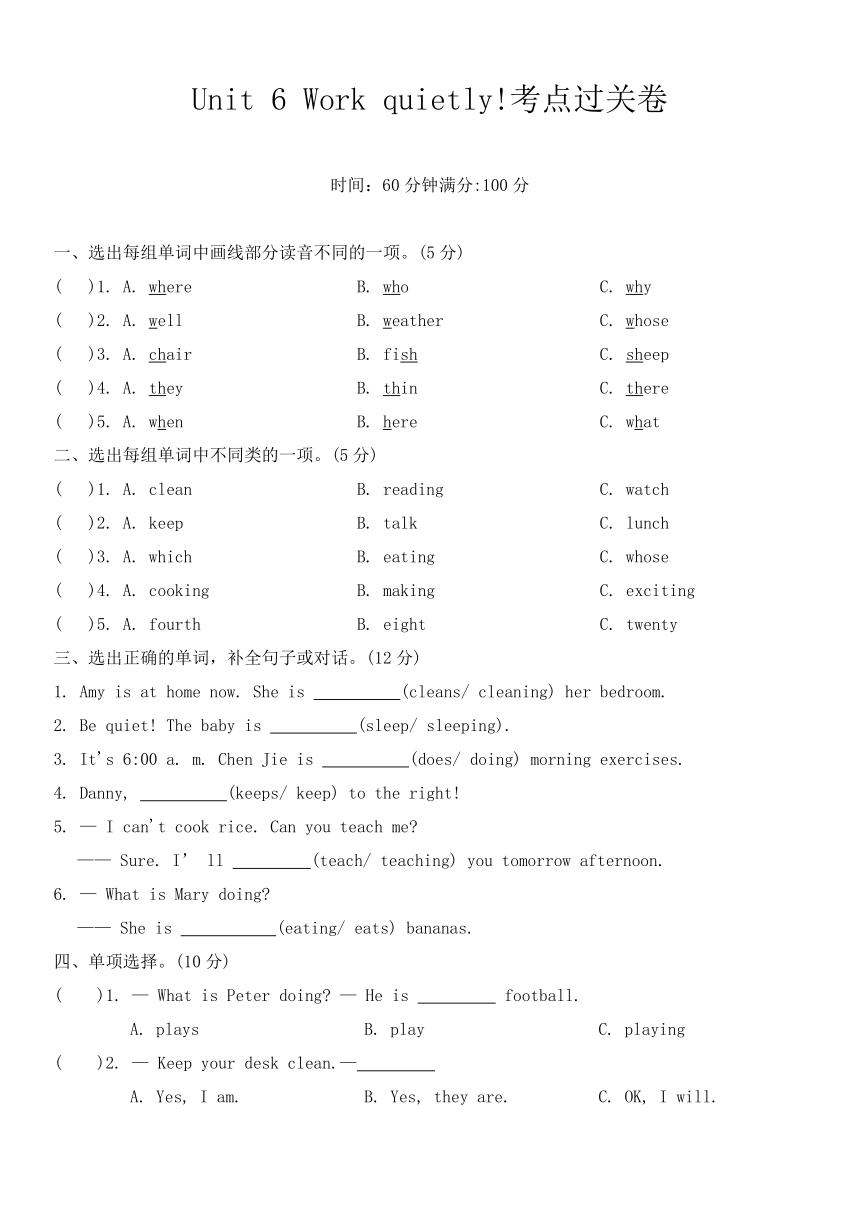 Unit 6 Work quietly!考点过关卷

时间：60 分钟满分:100 分

一、选出每组单词中画线部分读音不同的一项。(5 分)

( )1. A. where B. who C. why

( )2. A. well B. weather C. whose

( )3. A. chair B. fish C. sheep

( )4. A. they B. thin C. there

( )5. A. when B. here C. what

二、选出每组单词中不同类的一项。(5 分)

( )1. A. clean B. reading C. watch

( )2. A. keep B. talk C. lunch

( )3. A. which B. eating C. whose

( )4. A. cooking B. making C. exciting

( )5. A. fourth B. eight C. twenty

三、选出正确的单词，补全句子或对话。(12 分)

1. Amy is at home now. She is __________(cleans/ cleaning) her bedroom.

2. Be quiet! The baby is __________(sleep/ sleeping).

3. It's 6:00 a. m. Chen Jie is __________(does/ doing) morning exercises.

4. Danny, __________(keeps/ keep) to the right!

5. — I can't cook rice. Can you teach me?

—— Sure. I' ll _________(teach/ teaching) you tomorrow afternoon.

6. — What is Mary doing?

—— She is ___________(eating/ eats) bananas.

四、单项选择。(10 分)

( )1. — What is Peter doing? — He is _________ football.

A. plays B. play C. playing

( )2. — Keep your desk clean.—_________

A. Yes, I am. B. Yes, they are. C. OK, I will.